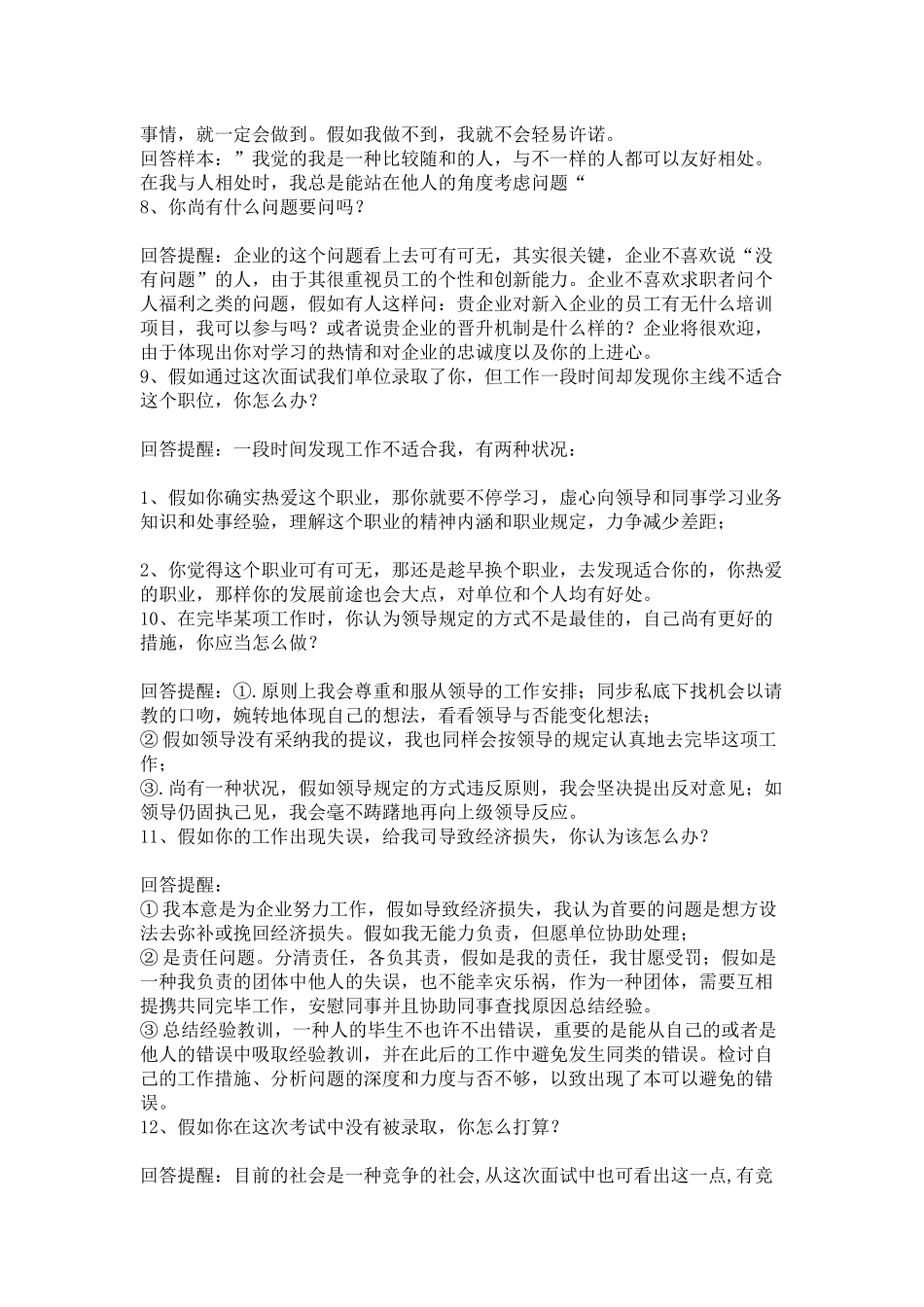 事情，就一定会做到。假如我做不到，我就不会轻易许诺。
回答样本：”我觉的我是一种比较随和的人，与不一样的人都可以友好相处。在我与人相处时，我总是能站在他人的角度考虑问题“
8、你尚有什么问题要问吗？

回答提醒：企业的这个问题看上去可有可无，其实很关键，企业不喜欢说“没有问题”的人，由于其很重视员工的个性和创新能力。企业不喜欢求职者问个人福利之类的问题，假如有人这样问：贵企业对新入企业的员工有无什么培训项目，我可以参与吗？或者说贵企业的晋升机制是什么样的？企业将很欢迎，由于体现出你对学习的热情和对企业的忠诚度以及你的上进心。
9、假如通过这次面试我们单位录取了你，但工作一段时间却发现你主线不适合这个职位，你怎么办？

回答提醒：一段时间发现工作不适合我，有两种状况：

1、假如你确实热爱这个职业，那你就要不停学习，虚心向领导和同事学习业务知识和处事经验，理解这个职业的精神内涵和职业规定，力争减少差距；

2、你觉得这个职业可有可无，那还是趁早换个职业，去发现适合你的，你热爱的职业，那样你的发展前途也会大点，对单位和个人均有好处。
10、在完毕某项工作时，你认为领导规定的方式不是最佳的，自己尚有更好的措施，你应当怎么做？

回答提醒：①.原则上我会尊重和服从领导的工作安排；同步私底下找机会以请教的口吻，婉转地体现自己的想法，看看领导与否能变化想法；
②假如领导没有采纳我的提议，我也同样会按领导的规定认真地去完毕这项工作；
③.尚有一种状况，假如领导规定的方式违反原则，我会坚决提出反对意见；如领导仍固执己见，我会毫不踌躇地再向上级领导反应。
11、假如你的工作出现失误，给我司导致经济损失，你认为该怎么办？

回答提醒：
①我本意是为企业努力工作，假如导致经济损失，我认为首要的问题是想方设法去弥补或挽回经济损失。假如我无能力负责，但愿单位协助处理；
②是责任问题。分清责任，各负其责，假如是我的责任，我甘愿受罚；假如是一种我负责的团体中他人的失误，也不能幸灾乐祸，作为一种团体，需要互相提携共同完毕工作，安慰同事并且协助同事查找原因总结经验。
③总结经验教训，一种人的毕生不也许不出错误，重要的是能从自己的或者是他人的错误中吸取经验教训，并在此后的工作中避免发生同类的错误。检讨自己的工作措施、分析问题的深度和力度与否不够，以致出现了本可以避免的错误。
12、假如你在这次考试中没有被录取，你怎么打算？

回答提醒：目前的社会是一种竞争的社会,从这次面试中也可看出这一点,有竞